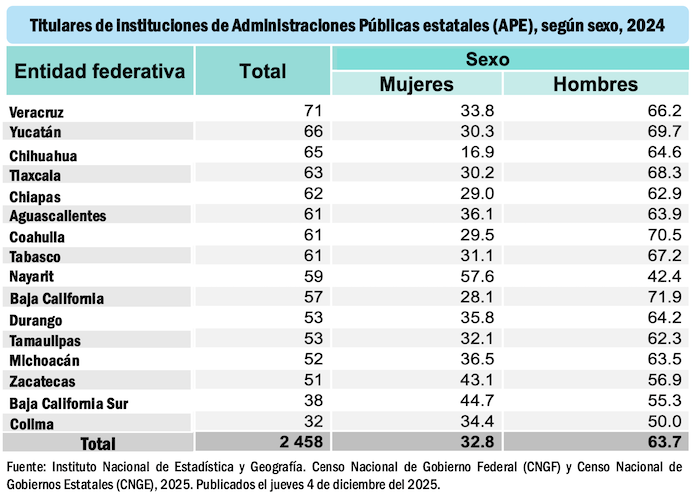 Titulares de Instituciones de Administraciones Públicas estatales (APE), según sexo, 2024

| Entidad federativa | Total | Sexo Mujeres | Sexo Hombres |
|---|---|---|---|
| Veracruz | 71 | 33.8 | 66.2 |
| Yucatán | 66 | 30.3 | 69.7 |
| Chihuahua | 65 | 16.9 | 64.6 |
| Tlaxcala | 63 | 30.2 | 68.3 |
| Chiapas | 62 | 29.0 | 62.9 |
| Aguascalientes | 61 | 36.1 | 63.9 |
| Coahuila | 61 | 29.5 | 70.5 |
| Tabasco | 61 | 31.1 | 67.2 |
| Nayarit | 59 | 57.6 | 42.4 |
| Baja California | 57 | 28.1 | 71.9 |
| Durango | 53 | 35.8 | 64.2 |
| Tamaulipas | 53 | 32.1 | 62.3 |
| Michoacán | 52 | 36.5 | 63.5 |
| Zacatecas | 51 | 43.1 | 56.9 |
| Baja California Sur | 38 | 44.7 | 55.3 |
| Colima | 32 | 34.4 | 50.0 |
| Total | 2 458 | 32.8 | 63.7 |

Fuente: Instituto Nacional de Estadística y Geografía. Censo Nacional de Gobierno Federal (CNGF) y Censo Nacional de Gobiernos Estatales (CNGE), 2025. Publicados el jueves 4 de diciembre del 2025.